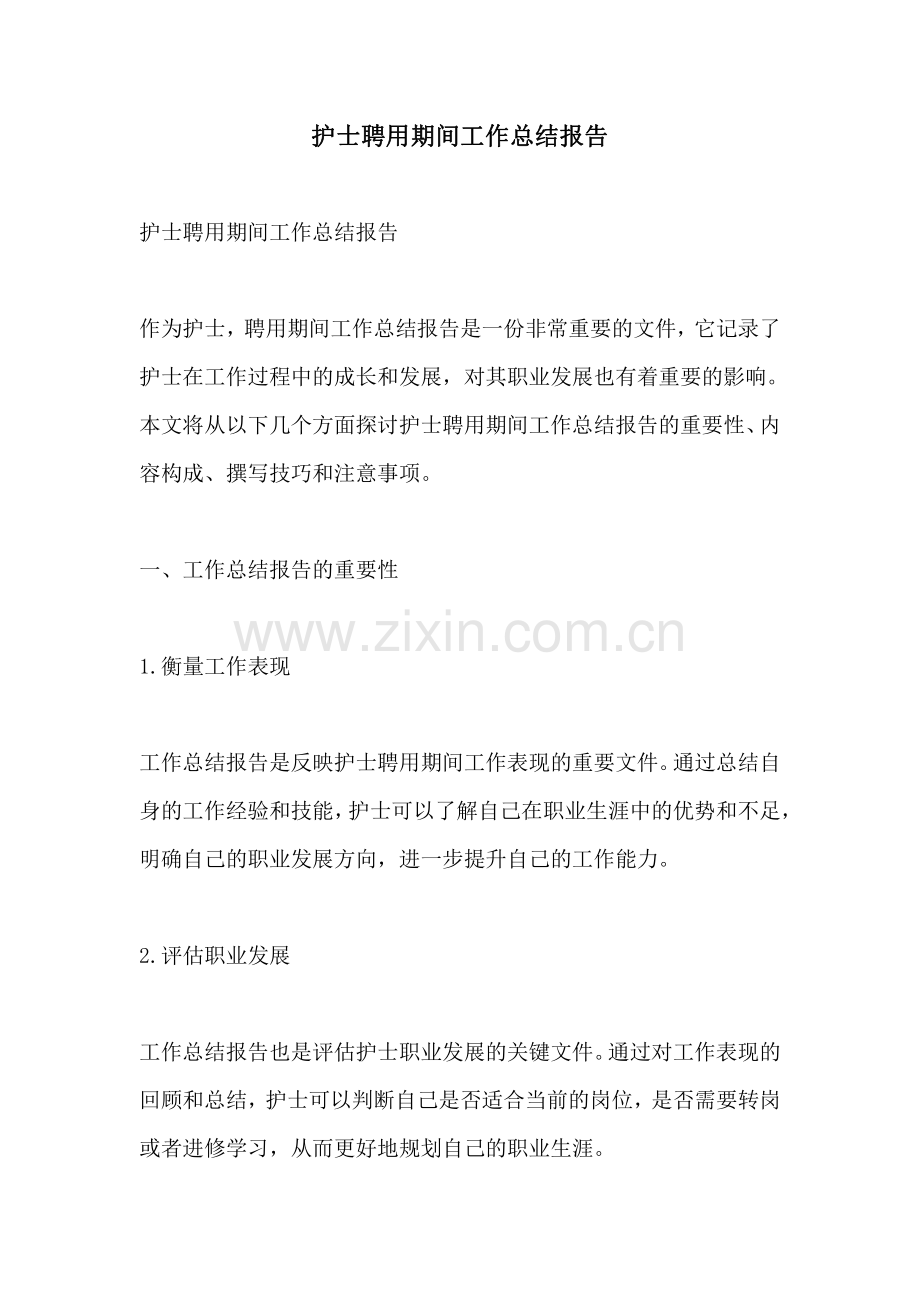 护士聘用期间工作总结报告

护士聘用期间工作总结报告

作为护士，聘用期间工作总结报告是一份非常重要的文件，它记录了护士在工作过程中的成长和发展，对其职业发展也有着重要的影响。本文将从以下几个方面探讨护士聘用期间工作总结报告的重要性、内容构成、撰写技巧和注意事项。

一、工作总结报告的重要性

www.zixin.com.cn

1.衡量工作表现

工作总结报告是反映护士聘用期间工作表现的重要文件。通过总结自身的工作经验和技能，护士可以了解自己在职业生涯中的优势和不足，明确自己的职业发展方向，进一步提升自己的工作能力。

2.评估职业发展

工作总结报告也是评估护士职业发展的关键文件。通过对工作表现的回顾和总结，护士可以判断自己是否适合当前的岗位，是否需要转岗或者进修学习，从而更好地规划自己的职业生涯。